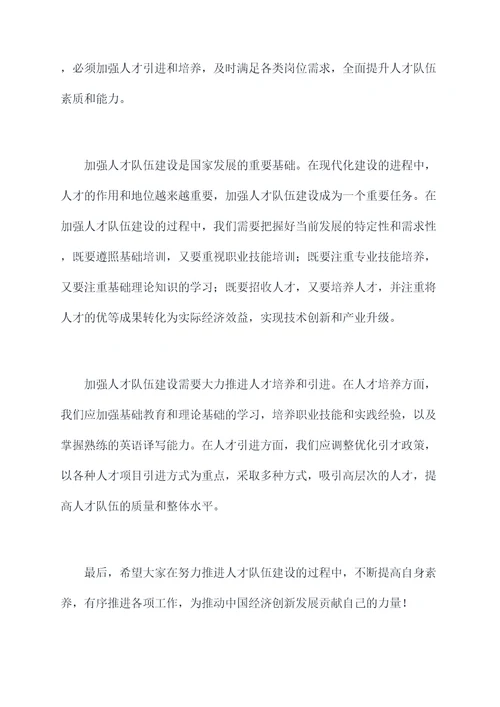 ，必须加强人才引进和培养，及时满足各类岗位需求，全面提升人才队伍素质和能力。

加强人才队伍建设是国家发展的重要基础。在现代化建设的进程中，人才的作用和地位越来越重要，加强人才队伍建设成为一个重要任务。在加强人才队伍建设的过程中，我们需要把握好当前发展的特定性和需求性，既要遵照基础培训，又要重视职业技能培训；既要注重专业技能培养，又要注重基础理论知识的学习；既要招收人才，又要培养人才，并注重将人才的优等成果转化为实际经济效益，实现技术创新和产业升级。

加强人才队伍建设需要大力推进人才培养和引进。在人才培养方面，我们应加强基础教育和理论基础的学习，培养职业技能和实践经验，以及掌握熟练的英语译写能力。在人才引进方面，我们应调整优化引才政策，以各种人才项目引进方式为重点，采取多种方式，吸引高层次的人才，提高人才队伍的质量和整体水平。

最后，希望大家在努力推进人才队伍建设的过程中，不断提高自身素养，有序推进各项工作，为推动中国经济创新发展贡献自己的力量！